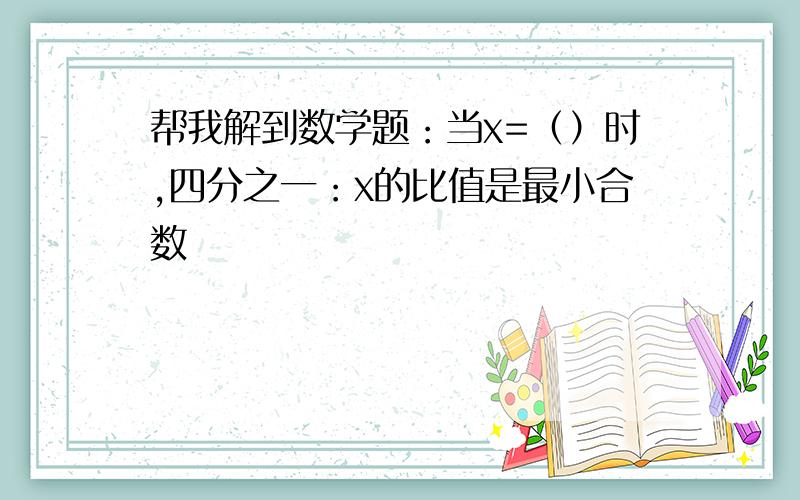 帮我解到数学题：当x=（）时,四分之一：x的比值是最小合数